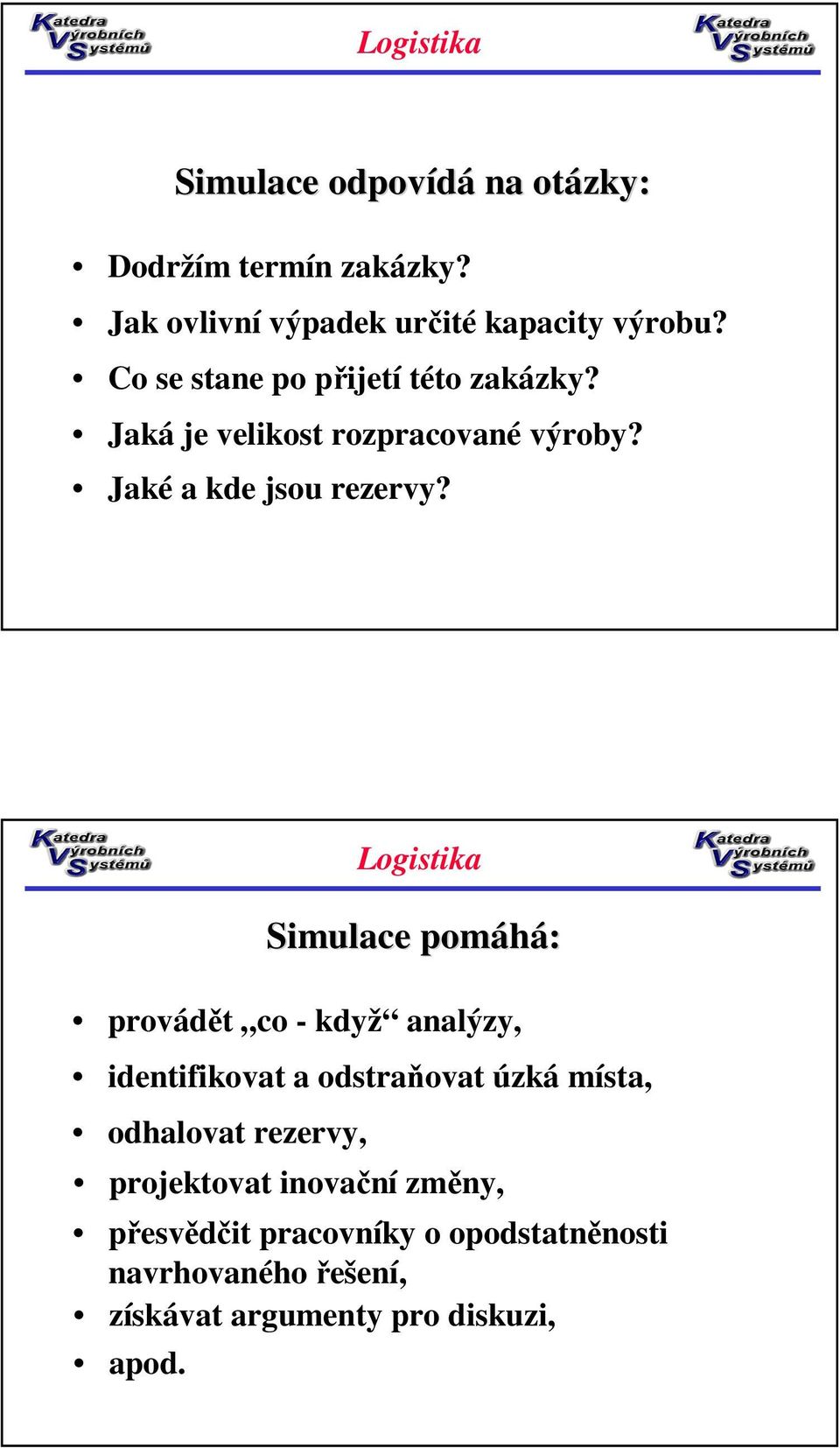 Katedra Výrobních Systémů

Logistika

Katedra Výrobních Systémů

Simulace odpovídá na otázky:

• Dodržím termín zakázky?
• Jak ovlivní výpadek určité kapacity výrobu?
• Co se stane po přijetí této zakázky?
• Jaká je velikost rozpracované výroby?
• Jaké a kde jsou rezervy?

Katedra Výrobních Systémů

Logistika

Katedra Výrobních Systémů

Simulace pomáhá:

• provádět „co - když“ analýzy,
• identifikovat a odstraňovat úzká místa,
• odhalovat rezervy,
• projektovat inovační změny,
• přesvědčit pracovníky o opodstatněnosti navrhovaného řešení,
• získávat argumenty pro diskuzi,
• apod.